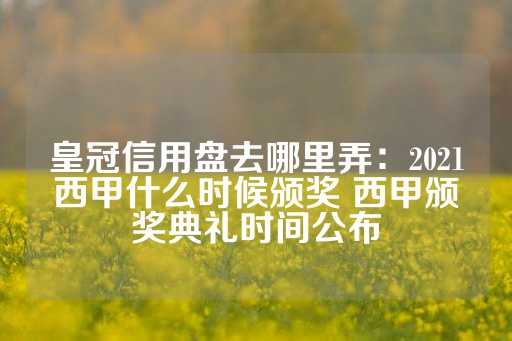 皇冠信用盘去哪里弄：2021西甲什么时候颁奖 西甲颁奖典礼时间公布